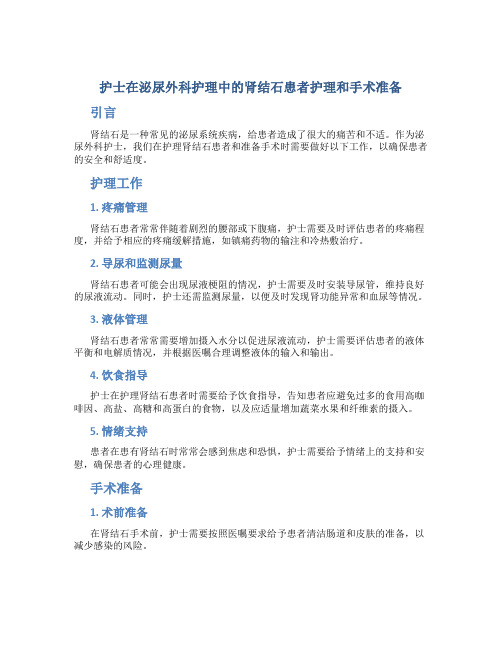 护士在泌尿外科护理中的肾结石患者护理和手术准备

引言

肾结石是一种常见的泌尿系统疾病，给患者造成了很大的痛苦和不适。作为泌尿外科护士，我们在护理肾结石患者和准备手术时需要做好以下工作，以确保患者的安全和舒适度。

护理工作

1. 疼痛管理

肾结石患者常常伴随着剧烈的腰部或下腹痛，护士需要及时评估患者的疼痛程度，并给予相应的疼痛缓解措施，如镇痛药物的输注和冷热敷治疗。

2. 导尿和监测尿量

肾结石患者可能会出现尿液梗阻的情况，护士需要及时安装导尿管，维持良好的尿液流动。同时，护士还需监测尿量，以便及时发现肾功能异常和血尿等情况。

3. 液体管理

肾结石患者常常需要增加摄入水分以促进尿液流动，护士需要评估患者的液体平衡和电解质情况，并根据医嘱合理调整液体的输入和输出。

4. 饮食指导

护士在护理肾结石患者时需要给予饮食指导，告知患者应避免过多的食用高咖啡因、高盐、高糖和高蛋白的食物，以及应适量增加蔬菜水果和纤维素的摄入。

5. 情绪支持

患者在患有肾结石时常常会感到焦虑和恐惧，护士需要给予情绪上的支持和安慰，确保患者的心理健康。

手术准备

1. 术前准备

在肾结石手术前，护士需要按照医嘱要求给予患者清洁肠道和皮肤的准备，以减少感染的风险。